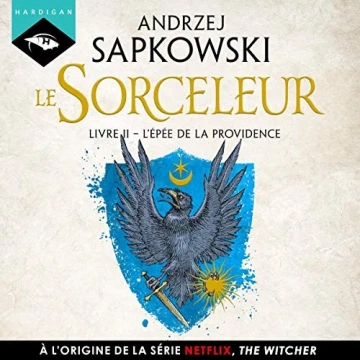 HARDIGAN

H

ANDRZEJ
SAPKOWSKI

LE SORCELEUR

LIVRE II – L'ÉPÉE DE LA PROVIDENCE

À L'ORIGINE DE LA SÉRIE NETFLIX, THE WITCHER